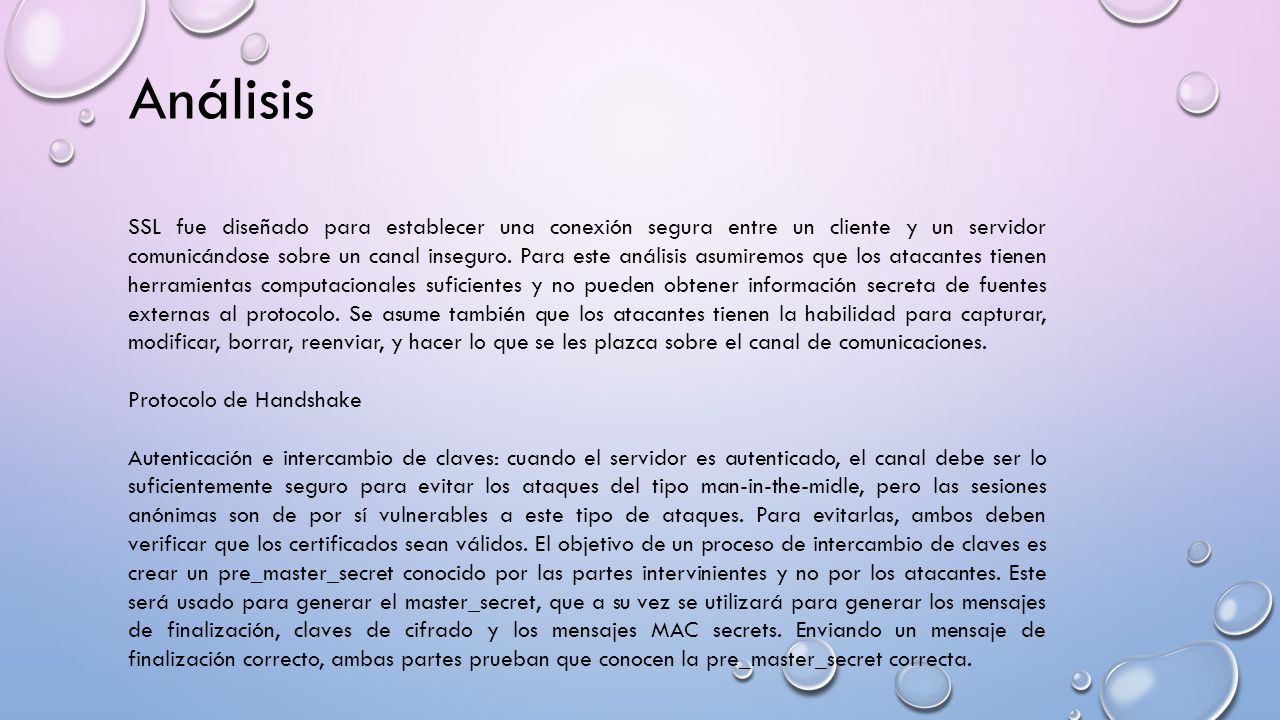 Análisis

SSL fue diseñado para establecer una conexión segura entre un cliente y un servidor comunicándose sobre un canal inseguro. Para este análisis asumiremos que los atacantes tienen herramientas computacionales suficientes y no pueden obtener información secreta de fuentes externas al protocolo. Se asume también que los atacantes tienen la habilidad para capturar, modificar, borrar, reenviar, y hacer lo que se les plazca sobre el canal de comunicaciones.

Protocolo de Handshake

Autenticación e intercambio de claves: cuando el servidor es autenticado, el canal debe ser lo suficientemente seguro para evitar los ataques del tipo man-in-the-midle, pero las sesiones anónimas son de por sí vulnerables a este tipo de ataques. Para evitarlas, ambos deben verificar que los certificados sean válidos. El objetivo de un proceso de intercambio de claves es crear un pre_master_secret conocido por las partes intervinientes y no por los atacantes. Este será usado para generar el master_secret, que a su vez se utilizará para generar los mensajes de finalización, claves de cifrado y los mensajes MAC secrets. Enviando un mensaje de finalización correcto, ambas partes prueban que conocen la pre_master_secret correcta.